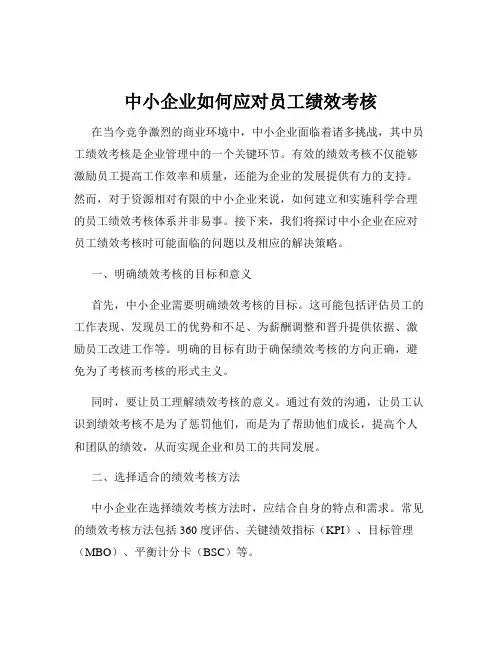 中小企业如何应对员工绩效考核

在当今竞争激烈的商业环境中，中小企业面临着诸多挑战，其中员工绩效考核是企业管理中的一个关键环节。有效的绩效考核不仅能够激励员工提高工作效率和质量，还能为企业的发展提供有力的支持。然而，对于资源相对有限的中小企业来说，如何建立和实施科学合理的员工绩效考核体系并非易事。接下来，我们将探讨中小企业在应对员工绩效考核时可能面临的问题以及相应的解决策略。

一、明确绩效考核的目标和意义

首先，中小企业需要明确绩效考核的目标。这可能包括评估员工的工作表现、发现员工的优势和不足、为薪酬调整和晋升提供依据、激励员工改进工作等。明确的目标有助于确保绩效考核的方向正确，避免为了考核而考核的形式主义。

同时，要让员工理解绩效考核的意义。通过有效的沟通，让员工认识到绩效考核不是为了惩罚他们，而是为了帮助他们成长，提高个人和团队的绩效，从而实现企业和员工的共同发展。

二、选择适合的绩效考核方法

中小企业在选择绩效考核方法时，应结合自身的特点和需求。常见的绩效考核方法包括 360 度评估、关键绩效指标（KPI）、目标管理（MBO）、平衡计分卡（BSC）等。